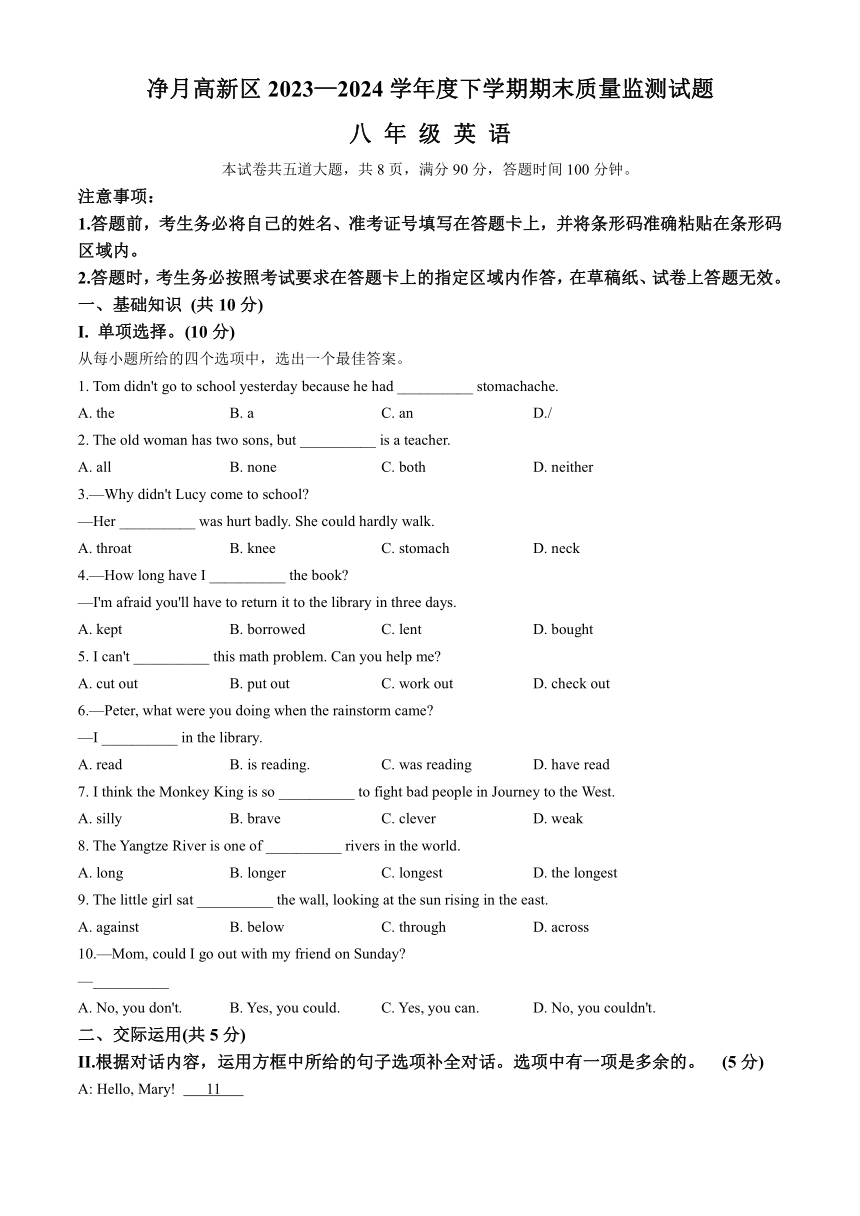 净月高新区 2023—2024 学年度下学期期末质量监测试题

八 年 级 英 语

本试卷共五道大题，共 8 页，满分 90 分，答题时间 100 分钟。

注意事项：

1.答题前，考生务必将自己的姓名、准考证号填写在答题卡上，并将条形码准确粘贴在条形码区域内。

2.答题时，考生务必按照考试要求在答题卡上的指定区域内作答，在草稿纸、试卷上答题无效。

一、基础知识 (共 10 分)

I. 单项选择。(10 分)

从每小题所给的四个选项中，选出一个最佳答案。

1. Tom didn't go to school yesterday because he had __________ stomachache.

A. the B. a C. an D./

2. The old woman has two sons, but __________ is a teacher.

A. all B. none C. both D. neither

3.—Why didn't Lucy come to school?

—Her __________ was hurt badly. She could hardly walk.

A. throat B. knee C. stomach D. neck

4.—How long have I __________ the book?

—I'm afraid you'll have to return it to the library in three days.

A. kept B. borrowed C. lent D. bought

5. I can't __________ this math problem. Can you help me?

A. cut out B. put out C. work out D. check out

6.—Peter, what were you doing when the rainstorm came?

—I __________ in the library.

A. read B. is reading. C. was reading D. have read

7. I think the Monkey King is so __________ to fight bad people in Journey to the West.

A. silly B. brave C. clever D. weak

8. The Yangtze River is one of __________ rivers in the world.

A. long B. longer C. longest D. the longest

9. The little girl sat __________ the wall, looking at the sun rising in the east.

A. against B. below C. through D. across

10.—Mom, could I go out with my friend on Sunday?

—__________

A. No, you don't. B. Yes, you could. C. Yes, you can. D. No, you couldn't.

二、交际运用(共 5 分)

II.根据对话内容，运用方框中所给的句子选项补全对话。选项中有一项是多余的。 (5 分)

A: Hello, Mary! ___11___